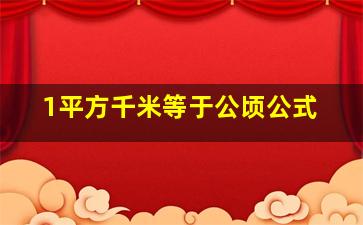 1平方千米等于公顷公式